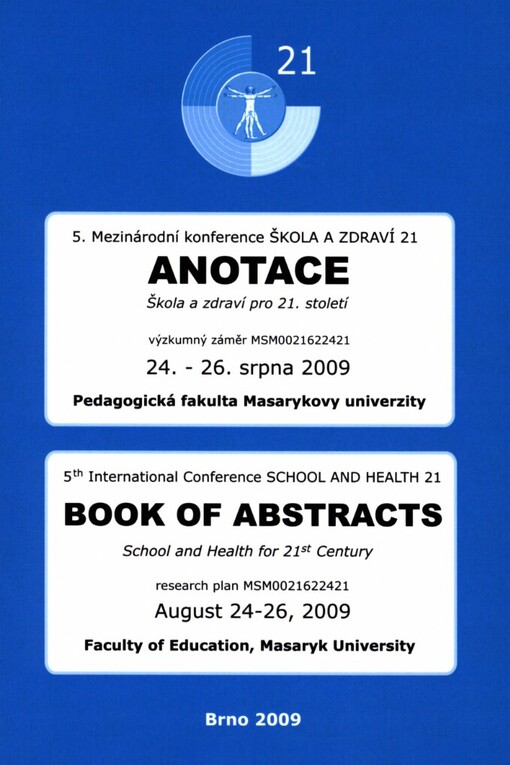 21

5. Mezinárodní konference ŠKOLA A ZDRAVÍ 21

ANOTACE

Škola a zdraví pro 21. století

výzkumný záměr MSM0021622421

24. - 26. srpna 2009

Pedagogická fakulta Masarykovy univerzity

5$^{th}$ International Conference SCHOOL AND HEALTH 21

BOOK OF ABSTRACTS

School and Health for 21$^{st}$ Century

research plan MSM0021622421

August 24-26, 2009

Faculty of Education, Masaryk University

Brno 2009